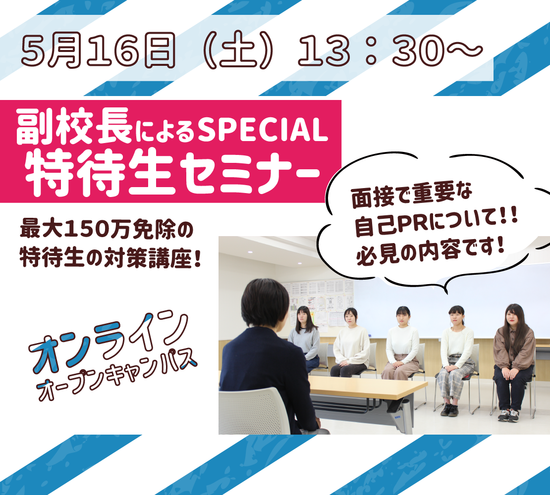 5月16日（土）13：30～

副校長によるSPECIAL
特待生セミナー

最大150万免除の
特待生の対策講座！

面接で重要な
自己PRについて！！
必見の内容です！

オンライン
オープンキャンパス